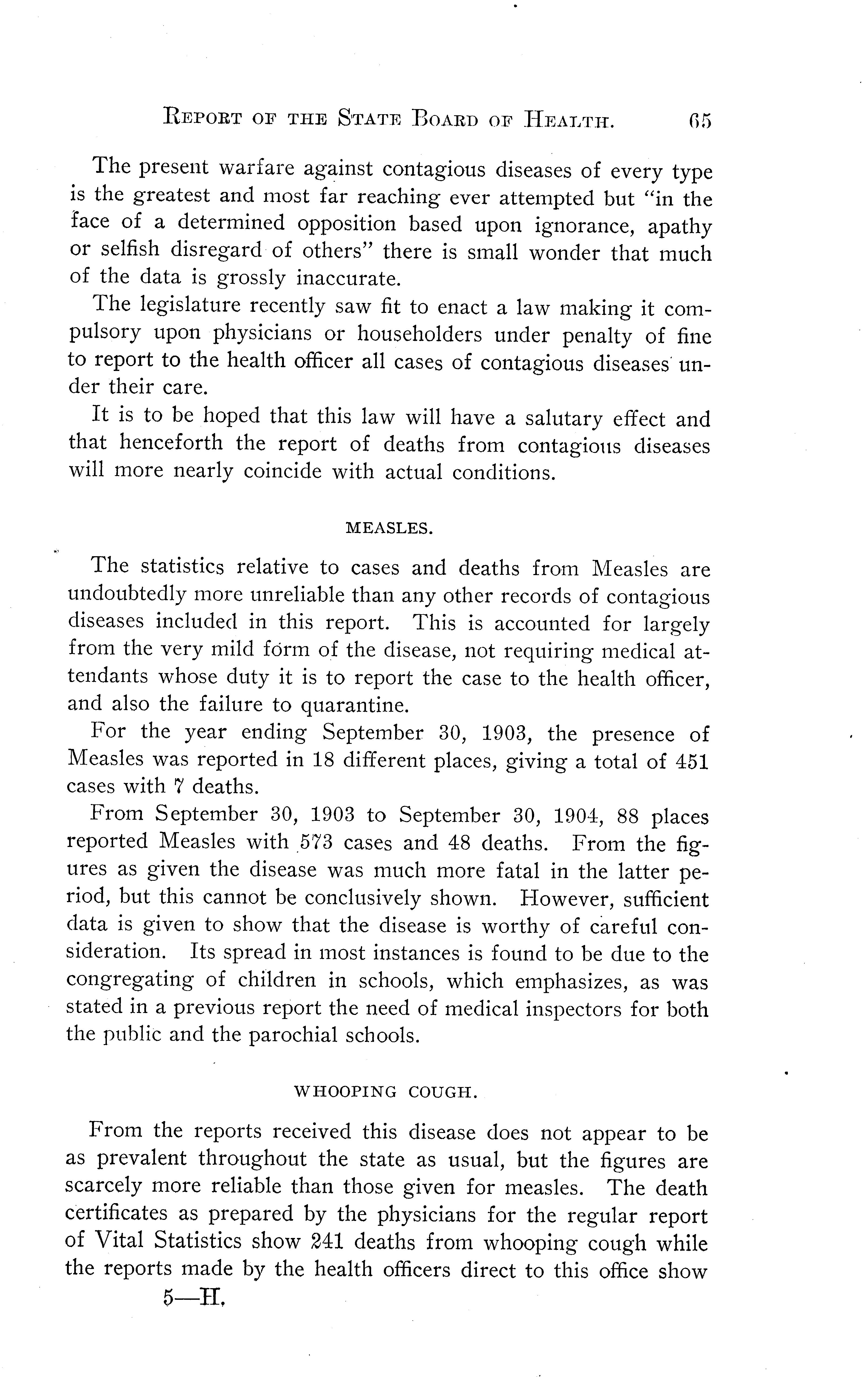 REPORT OF THE STATE BOARD OF HEALTH. 65

The present warfare against contagious diseases of every type is the greatest and most far reaching ever attempted but "in the face of a determined opposition based upon ignorance, apathy or selfish disregard of others" there is small wonder that much of the data is grossly inaccurate.

The legislature recently saw fit to enact a law making it compulsory upon physicians or householders under penalty of fine to report to the health officer all cases of contagious diseases under their care.

It is to be hoped that this law will have a salutary effect and that henceforth the report of deaths from contagious diseases will more nearly coincide with actual conditions.

MEASLES.

The statistics relative to cases and deaths from Measles are undoubtedly more unreliable than any other records of contagious diseases included in this report. This is accounted for largely from the very mild form of the disease, not requiring medical attendants whose duty it is to report the case to the health officer, and also the failure to quarantine.

For the year ending September 30, 1903, the presence of Measles was reported in 18 different places, giving a total of 451 cases with 7 deaths.

From September 30, 1903 to September 30, 1904, 88 places reported Measles with 573 cases and 48 deaths. From the figures as given the disease was much more fatal in the latter period, but this cannot be conclusively shown. However, sufficient data is given to show that the disease is worthy of careful consideration. Its spread in most instances is found to be due to the congregating of children in schools, which emphasizes, as was stated in a previous report the need of medical inspectors for both the public and the parochial schools.

WHOOPING COUGH.

From the reports received this disease does not appear to be as prevalent throughout the state as usual, but the figures are scarcely more reliable than those given for measles. The death certificates as prepared by the physicians for the regular report of Vital Statistics show 241 deaths from whooping cough while the reports made by the health officers direct to this office show

5—H.